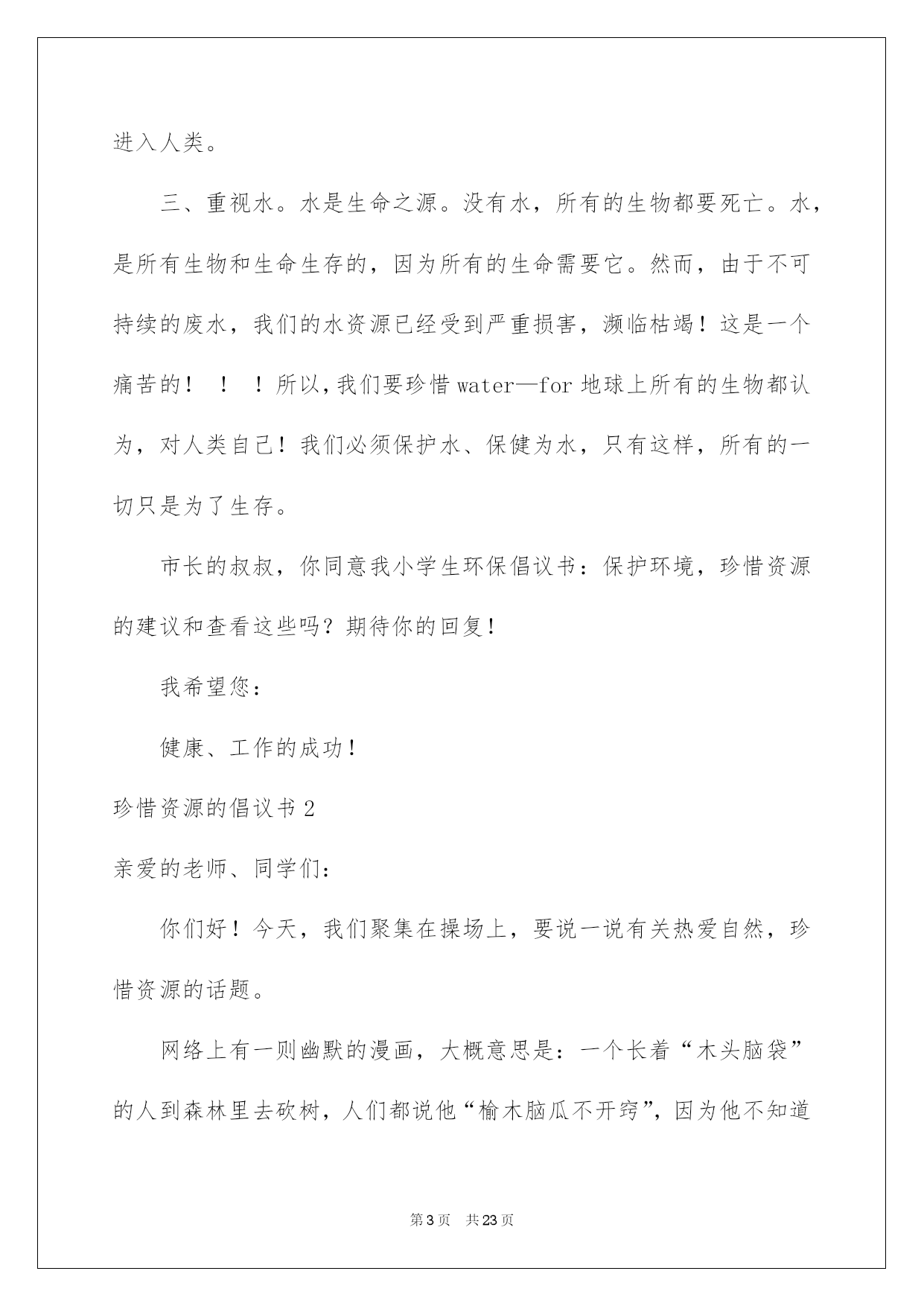 进入人类。

三、重视水。水是生命之源。没有水，所有的生物都要死亡。水，是所有生物和生命生存的，因为所有的生命需要它。然而，由于不可持续的废水，我们的水资源已经受到严重损害，濒临枯竭！这是一个痛苦的！！！所以,我们要珍惜 water—for 地球上所有的生物都认为，对人类自己！我们必须保护水、保健为水，只有这样，所有的一切只是为了生存。

市长的叔叔，你同意我小学生环保倡议书：保护环境，珍惜资源的建议和查看这些吗？期待你的回复！

我希望您：

健康、工作的成功！

珍惜资源的倡议书 2

亲爱的老师、同学们：

你们好！今天，我们聚集在操场上，要说一说有关热爱自然，珍惜资源的话题。

网络上有一则幽默的漫画，大概意思是：一个长着“木头脑袋”的人到森林里去砍树，人们都说他“榆木脑瓜不开窍”，因为他不知道

第 3 页 共 23 页